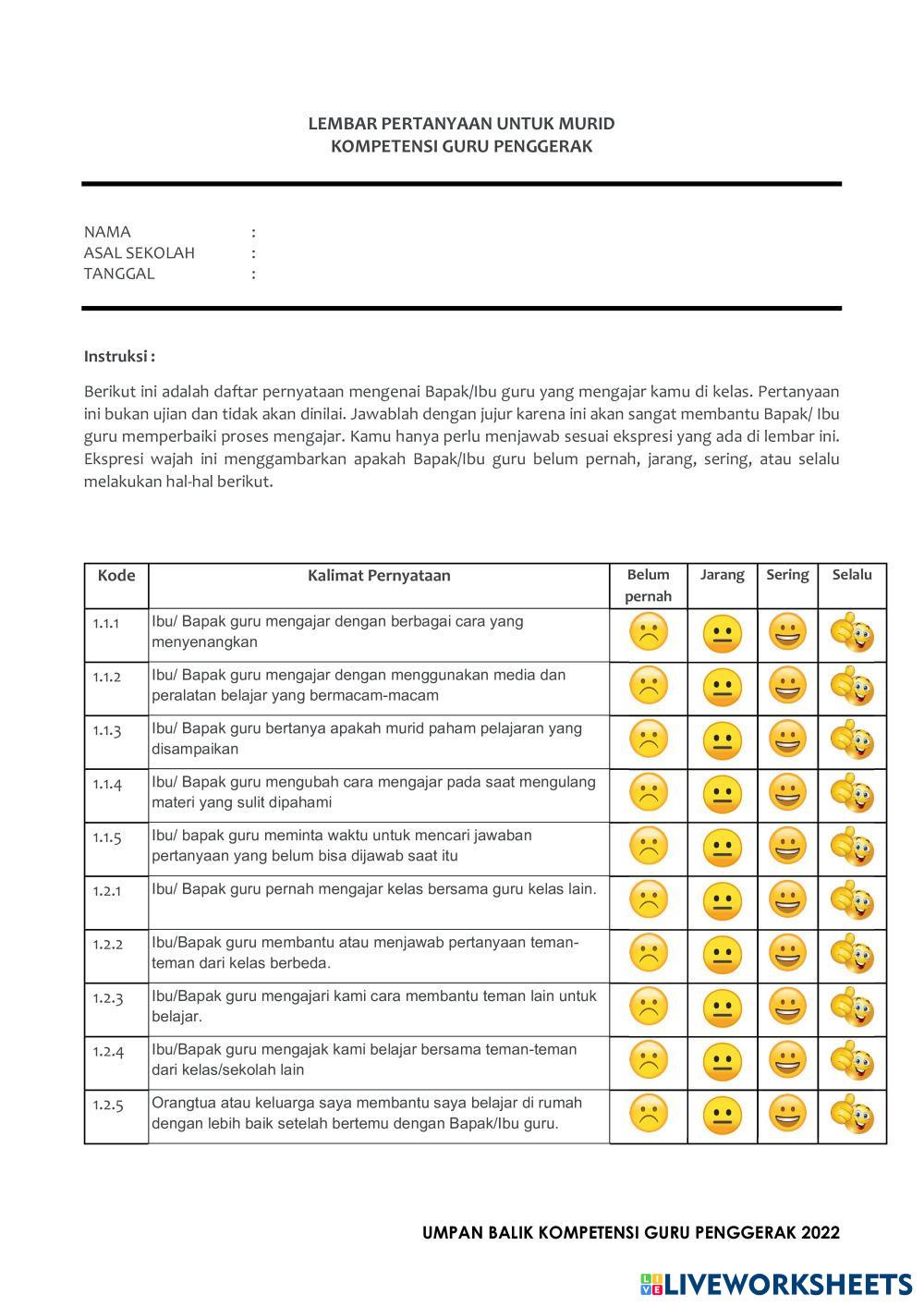 LEMBAR PERTANYAAN UNTUK MURID
KOMPETENSI GURU PENGGERAK

NAMA :
ASAL SEKOLAH :
TANGGAL :

Instruksi :

Berikut ini adalah daftar pernyataan mengenai Bapak/Ibu guru yang mengajar kamu di kelas. Pertanyaan ini bukan ujian dan tidak akan dinilai. Jawablah dengan jujur karena ini akan sangat membantu Bapak/ Ibu guru memperbaiki proses mengajar. Kamu hanya perlu menjawab sesuai ekspresi yang ada di lembar ini. Ekspresi wajah ini menggambarkan apakah Bapak/Ibu guru belum pernah, jarang, sering, atau selalu melakukan hal-hal berikut.

| Kode | Kalimat Pernyataan | Belum pernah | Jarang | Sering | Selalu |
|---|---|---|---|---|---|
| 1.1.1 | Ibu/ Bapak guru mengajar dengan berbagai cara yang menyenangkan | | | | |
| 1.1.2 | Ibu/ Bapak guru mengajar dengan menggunakan media dan peralatan belajar yang bermacam-macam | | | | |
| 1.1.3 | Ibu/ Bapak guru bertanya apakah murid paham pelajaran yang disampaikan | | | | |
| 1.1.4 | Ibu/ Bapak guru mengubah cara mengajar pada saat mengulang materi yang sulit dipahami | | | | |
| 1.1.5 | Ibu/ bapak guru meminta waktu untuk mencari jawaban pertanyaan yang belum bisa dijawab saat itu | | | | |
| 1.2.1 | Ibu/ Bapak guru pernah mengajar kelas bersama guru kelas lain. | | | | |
| 1.2.2 | Ibu/Bapak guru membantu atau menjawab pertanyaan teman-teman dari kelas berbeda. | | | | |
| 1.2.3 | Ibu/Bapak guru mengajari kami cara membantu teman lain untuk belajar. | | | | |
| 1.2.4 | Ibu/Bapak guru mengajak kami belajar bersama teman-teman dari kelas/sekolah lain | | | | |
| 1.2.5 | Orangtua atau keluarga saya membantu saya belajar di rumah dengan lebih baik setelah bertemu dengan Bapak/Ibu guru. | | | | |

UMPAN BALIK KOMPETENSI GURU PENGGERAK 2022

LIVEWORKSHEETS